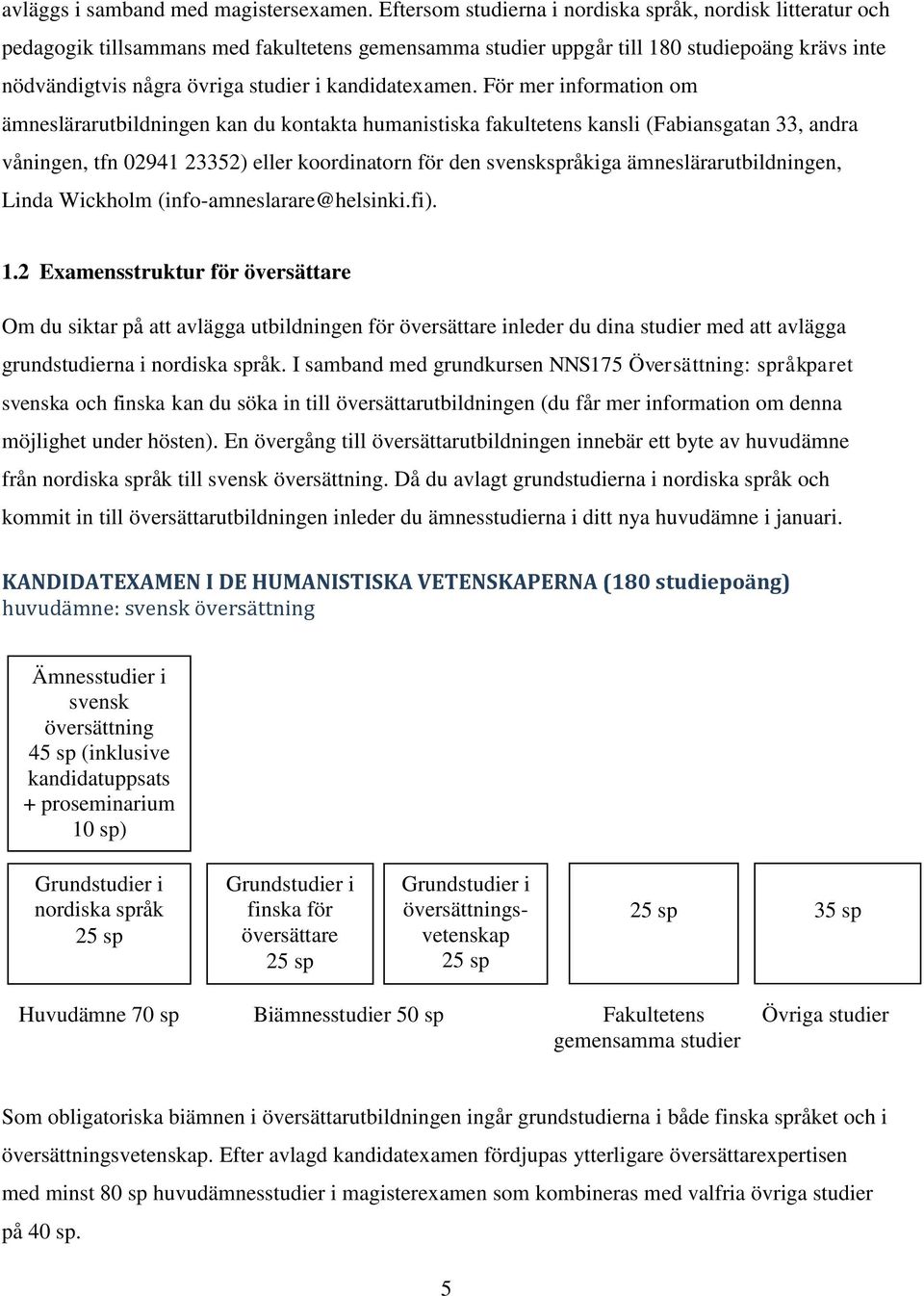 avläggs i samband med magistersexamen. Eftersom studierna i nordiska språk, nordisk litteratur och pedagogik tillsammans med fakultetens gemensamma studier uppgår till 180 studiepoäng krävs inte nödvändigtvis några övriga studier i kandidatexamen. För mer information om ämneslärarutbildningen kan du kontakta humanistiska fakultetens kansli (Fabiansgatan 33, andra våningen, tfn 02941 23352) eller koordinatorn för den svenskspråkiga ämneslärarutbildningen, Linda Wickholm (info-amneslarare@helsinki.fi).

1.2 Examensstruktur för översättare

Om du siktar på att avlägga utbildningen för översättare inleder du dina studier med att avlägga grundstudierna i nordiska språk. I samband med grundkursen NNS175 Översättning: språkparet svenska och finska kan du söka in till översättarutbildningen (du får mer information om denna möjlighet under hösten). En övergång till översättarutbildningen innebär ett byte av huvudämne från nordiska språk till svensk översättning. Då du avlagt grundstudierna i nordiska språk och kommit in till översättarutbildningen inleder du ämnesstudierna i ditt nya huvudämne i januari.

KANDIDATEXAMEN I DE HUMANISTISKA VETENSKAPERNA (180 studiepoäng)
huvudämne: svensk översättning

Ämnesstudier i svensk översättning 45 sp (inklusive kandidatuppsats + proseminarium 10 sp)

Grundstudier i nordiska språk 25 sp

Grundstudier i finska för översättare 25 sp

Grundstudier i översättningsvetenskap 25 sp

25 sp

35 sp

Huvudämne 70 sp

Biämnesstudier 50 sp

Fakultetens gemensamma studier

Övriga studier

Som obligatoriska biämnen i översättarutbildningen ingår grundstudierna i både finska språket och i översättningsvetenskap. Efter avlagd kandidatexamen fördjupas ytterligare översättarexpertisen med minst 80 sp huvudämnesstudier i magisterexamen som kombineras med valfria övriga studier på 40 sp.

5